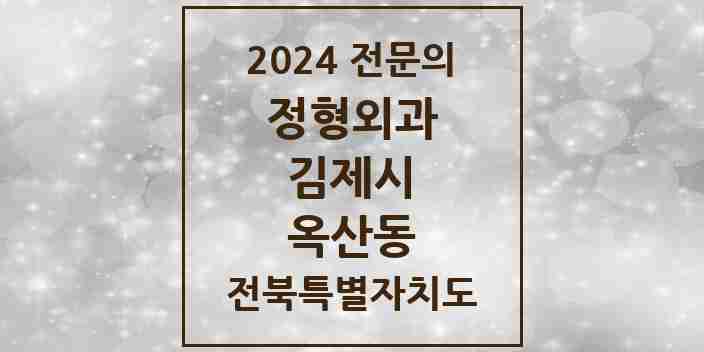 2024 전문의

정형외과

김제시

옥산동

전북특별자치도